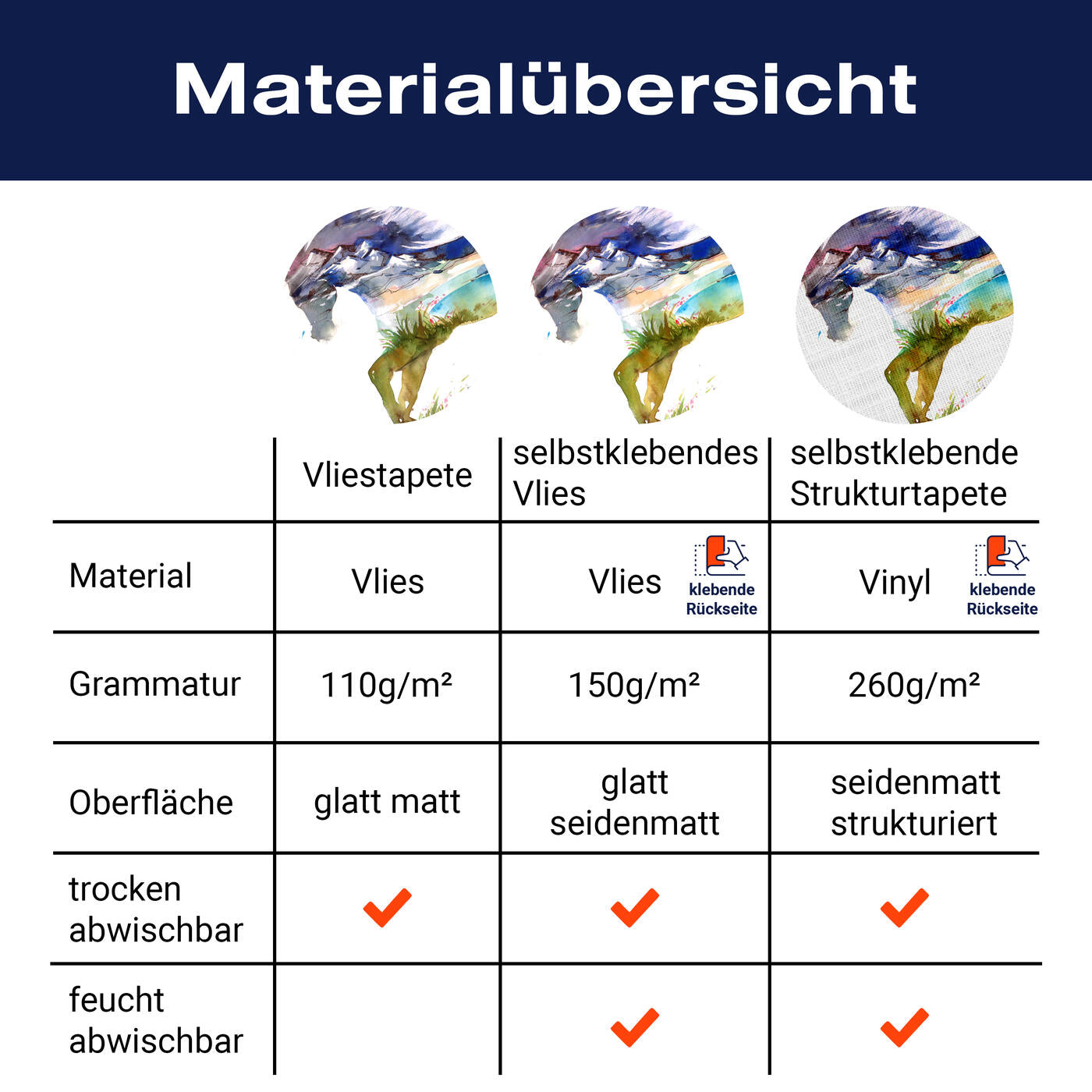 Materialübersicht

| | Vliestapete | selbstklebendes Vlies | selbstklebende Strukturtapete |
|---|---|---|---|
| Material | Vlies | Vlies klebende Rückseite | Vinyl klebende Rückseite |
| Grammatur | 110g/m² | 150g/m² | 260g/m² |
| Oberfläche | glatt matt | glatt seidenmatt | seidenmatt strukturiert |
| trocken abwischbar | ✓ | ✓ | ✓ |
| feucht abwischbar | | ✓ | ✓ |